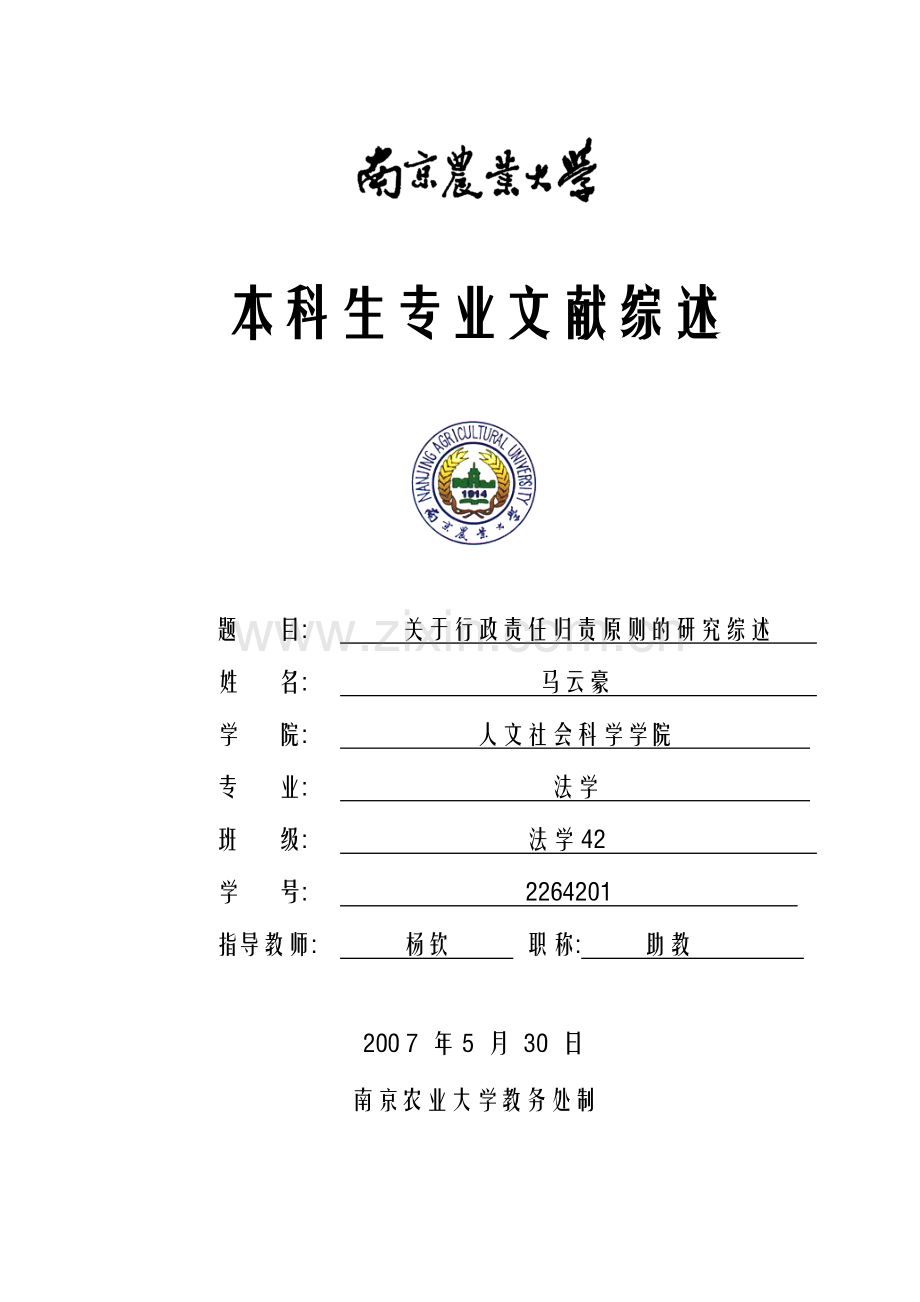 南京農業大學

本科生专业文献综述

NANJING AGRICULTURAL UNIVERSITY
1914
南京農業大學

www.zixin.com.cn

题 目: 关于行政责任归责原则的研究综述

姓 名: 马云豪

学 院: 人文社会科学学院

专 业: 法学

班 级: 法学42

学 号: 2264201

指导教师: 杨钦 职称: 助教

2007 年 5 月 30 日

南京农业大学教务处制